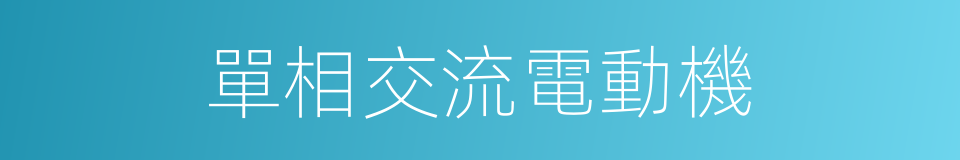 單相交流電動機